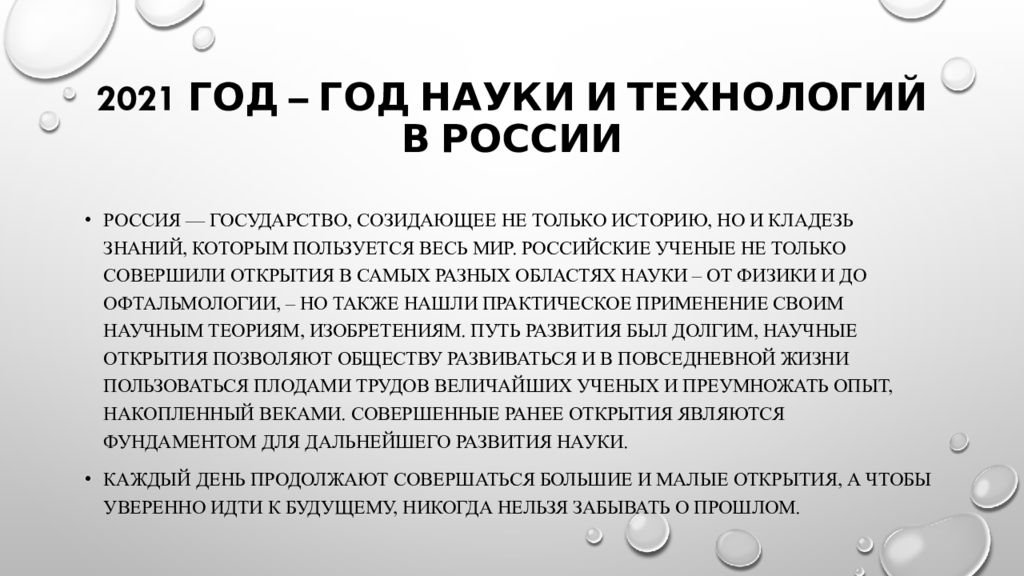 2021 ГОД – ГОД НАУКИ И ТЕХНОЛОГИЙ В РОССИИ

• РОССИЯ — ГОСУДАРСТВО, СОЗИДАЮЩЕЕ НЕ ТОЛЬКО ИСТОРИЮ, НО И КЛАДЕЗЬ ЗНАНИЙ, КОТОРЫМ ПОЛЬЗУЕТСЯ ВЕСЬ МИР. РОССИЙСКИЕ УЧЕНЫЕ НЕ ТОЛЬКО СОВЕРШИЛИ ОТКРЫТИЯ В САМЫХ РАЗНЫХ ОБЛАСТЯХ НАУКИ – ОТ ФИЗИКИ И ДО ОФТАЛЬМОЛОГИИ, – НО ТАКЖЕ НАШЛИ ПРАКТИЧЕСКОЕ ПРИМЕНЕНИЕ СВОИМ НАУЧНЫМ ТЕОРИЯМ, ИЗОБРЕТЕНИЯМ. ПУТЬ РАЗВИТИЯ БЫЛ ДОЛГИМ, НАУЧНЫЕ ОТКРЫТИЯ ПОЗВОЛЯЮТ ОБЩЕСТВУ РАЗВИВАТЬСЯ И В ПОВСЕДНЕВНОЙ ЖИЗНИ ПОЛЬЗОВАТЬСЯ ПЛОДАМИ ТРУДОВ ВЕЛИЧАЙШИХ УЧЕНЫХ И ПРЕУМНОЖАТЬ ОПЫТ, НАКОПЛЕННЫЙ ВЕКАМИ. СОВЕРШЕННЫЕ РАНЕЕ ОТКРЫТИЯ ЯВЛЯЮТСЯ ФУНДАМЕНТОМ ДЛЯ ДАЛЬНЕЙШЕГО РАЗВИТИЯ НАУКИ.

• КАЖДЫЙ ДЕНЬ ПРОДОЛЖАЮТ СОВЕРШАТЬСЯ БОЛЬШИЕ И МАЛЫЕ ОТКРЫТИЯ, А ЧТОБЫ УВЕРЕННО ИДТИ К БУДУЩЕМУ, НИКОГДА НЕЛЬЗЯ ЗАБЫВАТЬ О ПРОШЛОМ.